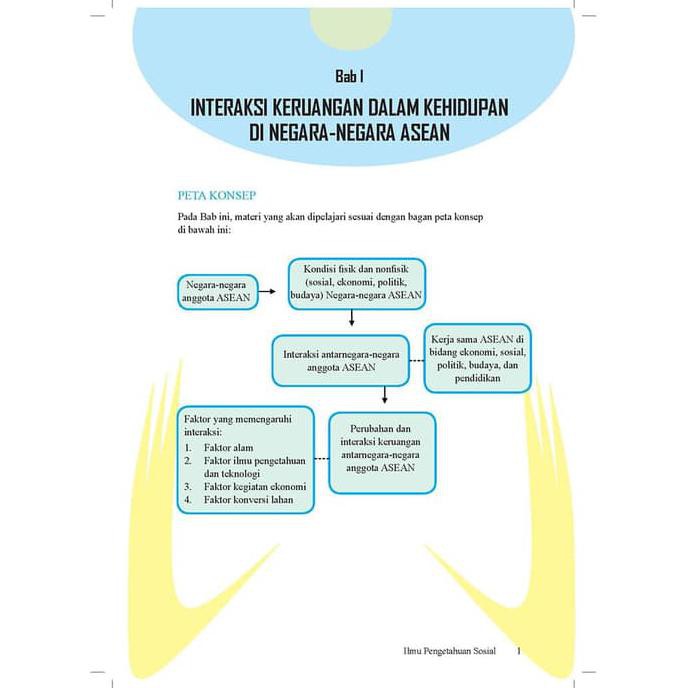 Bab I

INTERAKSI KERUANGAN DALAM KEHIDUPAN DI NEGARA-NEGARA ASEAN

PETA KONSEP

Pada Bab ini, materi yang akan dipelajari sesuai dengan bagan peta konsep di bawah ini:

Negara-negara anggota ASEAN

Kondisi fisik dan nonfisik (sosial, ekonomi, politik, budaya) Negara-negara ASEAN

Interaksi antarnegara-negara anggota ASEAN

Kerja sama ASEAN di bidang ekonomi, sosial, politik, budaya, dan pendidikan

Faktor yang memengaruhi interaksi:
1. Faktor alam
2. Faktor ilmu pengetahuan dan teknologi
3. Faktor kegiatan ekonomi
4. Faktor konversi lahan

Perubahan dan interaksi keruangan antarnegara-negara anggota ASEAN

Ilmu Pengetahuan Sosial 1